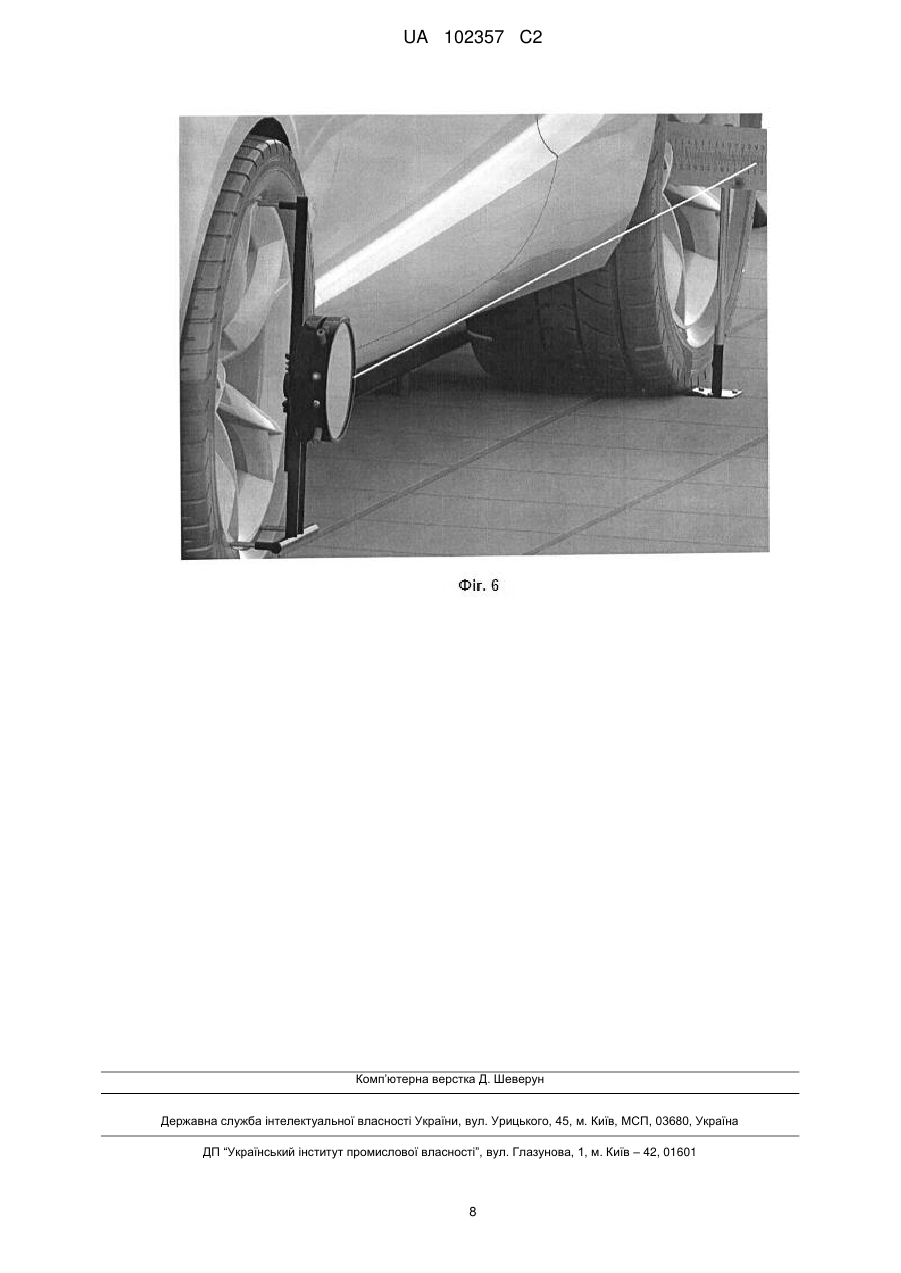 UA 102357 C2

Фіг. 6

Комп'ютерна верстка Д. Шеверун

Державна служба інтелектуальної власності України, вул. Урицького, 45, м. Київ, МСП, 03680, Україна

ДП "Український інститут промислової власності", вул. Глазунова, 1, м. Київ – 42, 01601

8